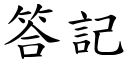 答記